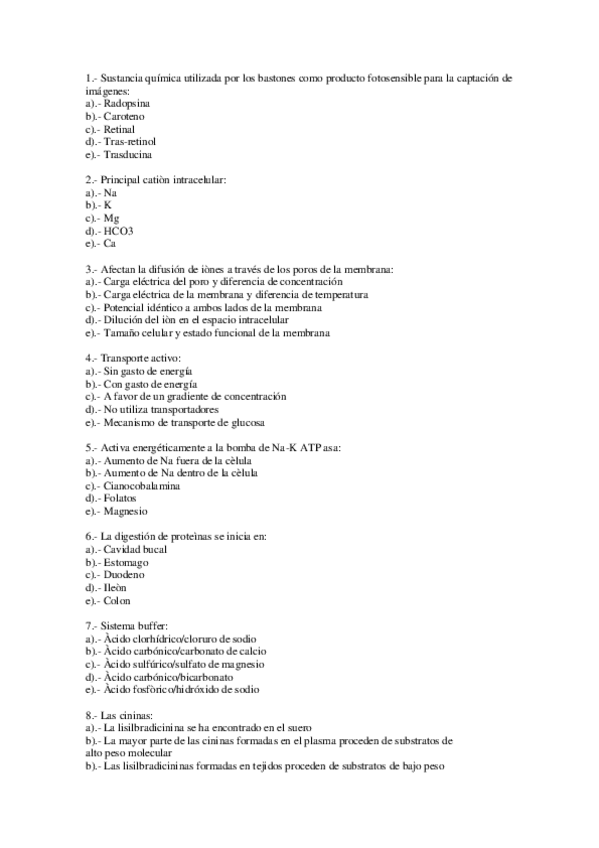 1.- Sustancia química utilizada por los bastones como producto fotosensible para la captación de imágenes:
a).- Radopsina
b).- Caroteno
c).- Retinal
d).- Tras-retinol
e).- Trasducina

2.- Principal catiòn intracelular:
a).- Na
b).- K
c).- Mg
d).- HCO3
e).- Ca

3.- Afectan la difusión de iònes a través de los poros de la membrana:
a).- Carga eléctrica del poro y diferencia de concentración
b).- Carga eléctrica de la membrana y diferencia de temperatura
c).- Potencial idéntico a ambos lados de la membrana
d).- Dilución del iòn en el espacio intracelular
e).- Tamaño celular y estado funcional de la membrana

4.- Transporte activo:
a).- Sin gasto de energía
b).- Con gasto de energía
c).- A favor de un gradiente de concentración
d).- No utiliza transportadores
e).- Mecanismo de transporte de glucosa

5.- Activa energéticamente a la bomba de Na-K ATP asa:
a).- Aumento de Na fuera de la cèlula
b).- Aumento de Na dentro de la cèlula
c).- Cianocobalamina
d).- Folatos
e).- Magnesio

6.- La digestión de proteìnas se inicia en:
a).- Cavidad bucal
b).- Estomago
c).- Duodeno
d).- Ileòn
e).- Colon

7.- Sistema buffer:
a).- Àcido clorhídrico/cloruro de sodio
b).- Àcido carbónico/carbonato de calcio
c).- Àcido sulfúrico/sulfato de magnesio
d).- Àcido carbónico/bicarbonato
e).- Àcido fosfòrico/hidróxido de sodio

8.- Las cininas:
a).- La lisilbradicinina se ha encontrado en el suero
b).- La mayor parte de las cininas formadas en el plasma proceden de substratos de alto peso molecular
b).- Las lisilbradicininas formadas en tejidos proceden de substratos de bajo peso